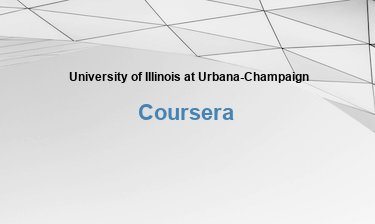 University of Illinois at Urbana-Champaign

Coursera